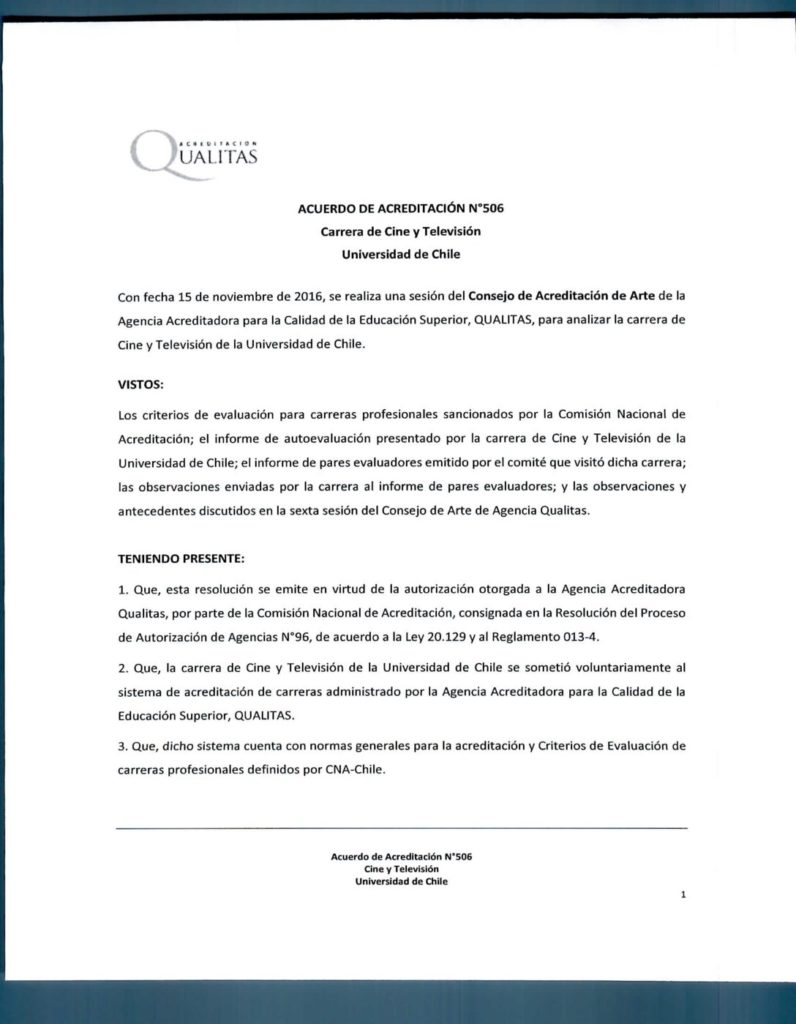 ACREDITACION
QUALITAS

ACUERDO DE ACREDITACIÓN N°506
Carrera de Cine y Televisión
Universidad de Chile

Con fecha 15 de noviembre de 2016, se realiza una sesión del Consejo de Acreditación de Arte de la Agencia Acreditadora para la Calidad de la Educación Superior, QUALITAS, para analizar la carrera de Cine y Televisión de la Universidad de Chile.

VISTOS:

Los criterios de evaluación para carreras profesionales sancionados por la Comisión Nacional de Acreditación; el informe de autoevaluación presentado por la carrera de Cine y Televisión de la Universidad de Chile; el informe de pares evaluadores emitido por el comité que visitó dicha carrera; las observaciones enviadas por la carrera al informe de pares evaluadores; y las observaciones y antecedentes discutidos en la sexta sesión del Consejo de Arte de Agencia Qualitas.

TENIENDO PRESENTE:

1. Que, esta resolución se emite en virtud de la autorización otorgada a la Agencia Acreditadora Qualitas, por parte de la Comisión Nacional de Acreditación, consignada en la Resolución del Proceso de Autorización de Agencias N°96, de acuerdo a la Ley 20.129 y al Reglamento 013-4.

2. Que, la carrera de Cine y Televisión de la Universidad de Chile se sometió voluntariamente al sistema de acreditación de carreras administrado por la Agencia Acreditadora para la Calidad de la Educación Superior, QUALITAS.

3. Que, dicho sistema cuenta con normas generales para la acreditación y Criterios de Evaluación de carreras profesionales definidos por CNA-Chile.

Acuerdo de Acreditación N°506
Cine y Televisión
Universidad de Chile

1